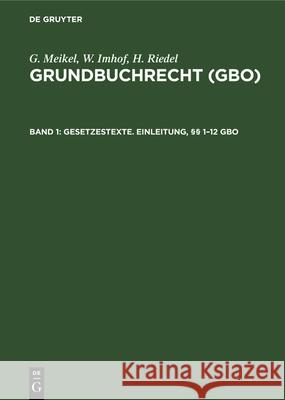 DE GRUYTER

G. Meikel, W. Imhof, H. Riedel
GRUNDBUCHRECHT (GBO)

BAND 1: GESETZESTEXTE. EINLEITUNG, §§ 1–12 GBO

DE
G

Kraina Książek